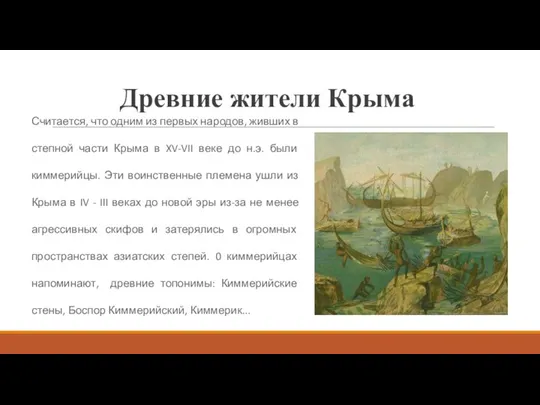 Древние жители Крыма

Считается, что одним из первых народов, живших в степной части Крыма в XV-VII веке до н.э. были киммерийцы. Эти воинственные племена ушли из Крыма в IV - III веках до новой эры из-за не менее агрессивных скифов и затерялись в огромных пространствах азиатских степей. 0 киммерийцах напоминают, древние топонимы: Киммерийские стены, Боспор Киммерийский, Киммерик...